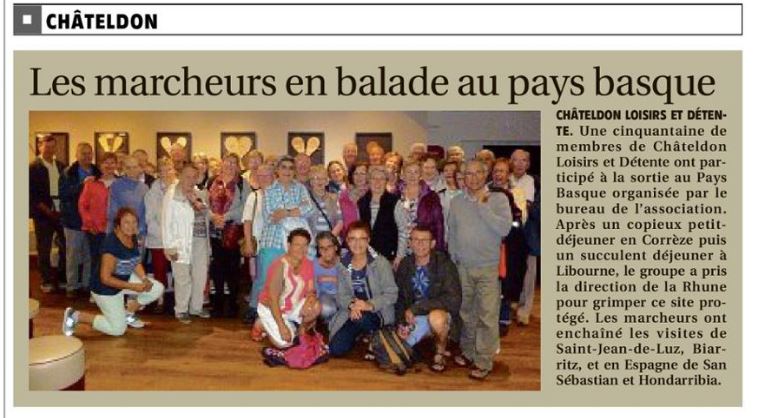 CHÂTELDON

Les marcheurs en balade au pays basque

CHÂTELDON LOISIRS ET DÉTENTE. Une cinquantaine de membres de Châteldon Loisirs et Détente ont participé à la sortie au Pays Basque organisée par le bureau de l'association. Après un copieux petit-déjeuner en Corrèze puis un succulent déjeuner à Libourne, le groupe a pris la direction de la Rhune pour grimper ce site protégé. Les marcheurs ont enchaîné les visites de Saint-Jean-de-Luz, Biarritz, et en Espagne de San Sébastian et Hondarribia.